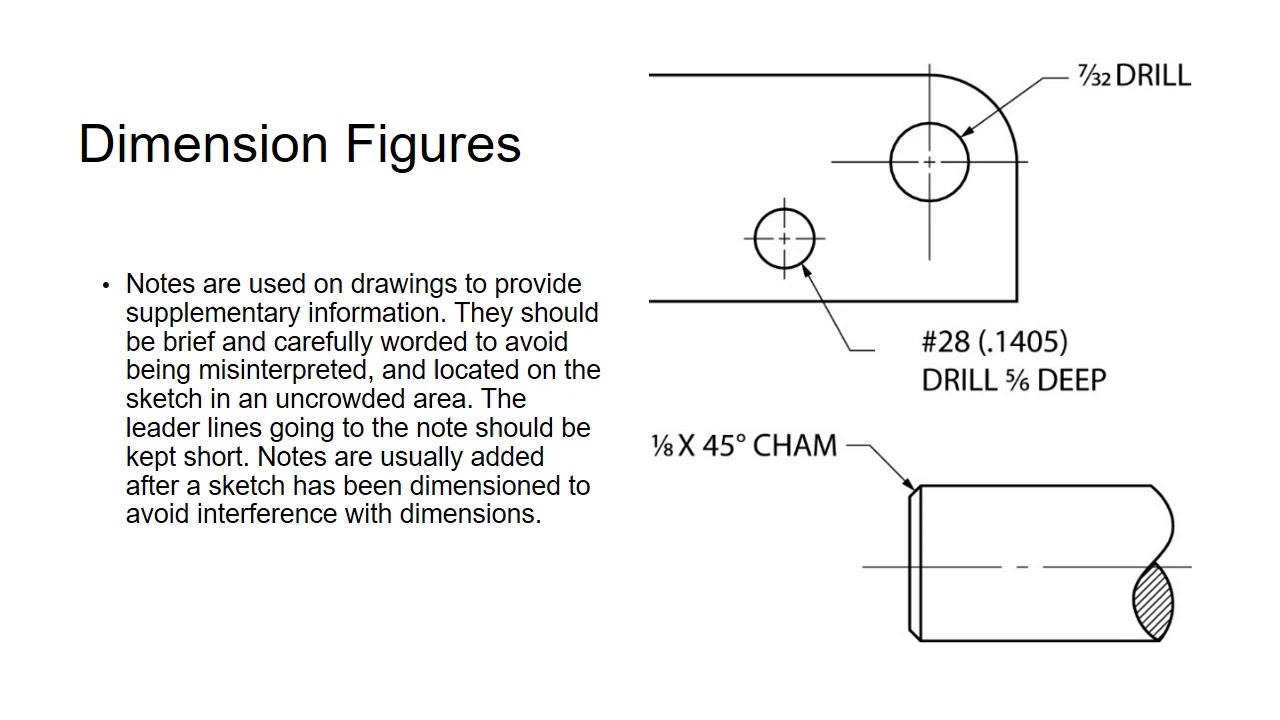 Dimension Figures

• Notes are used on drawings to provide supplementary information. They should be brief and carefully worded to avoid being misinterpreted, and located on the sketch in an uncrowded area. The leader lines going to the note should be kept short. Notes are usually added after a sketch has been dimensioned to avoid interference with dimensions.

$\frac{7}{32}$ DRILL

#28 (.1405)
DRILL $\frac{5}{6}$ DEEP

$\frac{1}{8}$ X 45° CHAM